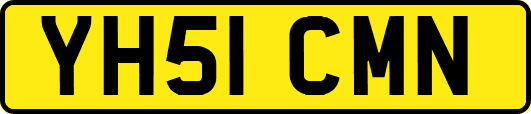 YH51 CMN